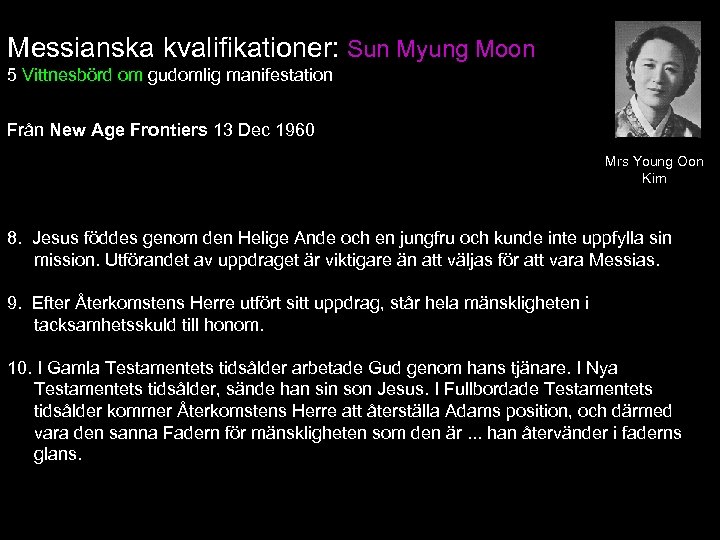 Messianska kvalifikationer: Sun Myung Moon
5 Vittnesbörd om gudomlig manifestation

Från New Age Frontiers 13 Dec 1960

Mrs Young Oon Kim

8. Jesus föddes genom den Helige Ande och en jungfru och kunde inte uppfylla sin mission. Utförandet av uppdraget är viktigare än att väljas för att vara Messias.

9. Efter Återkomstens Herre utfört sitt uppdrag, står hela mänskligheten i tacksamhetsskuld till honom.

10. I Gamla Testamentets tidsålder arbetade Gud genom hans tjänare. I Nya Testamentets tidsålder, sände han sin son Jesus. I Fullbordade Testamentets tidsålder kommer Återkomstens Herre att återställa Adams position, och därmed vara den sanna Fadern för mänskligheten som den är ... han återvänder i faderns glans.